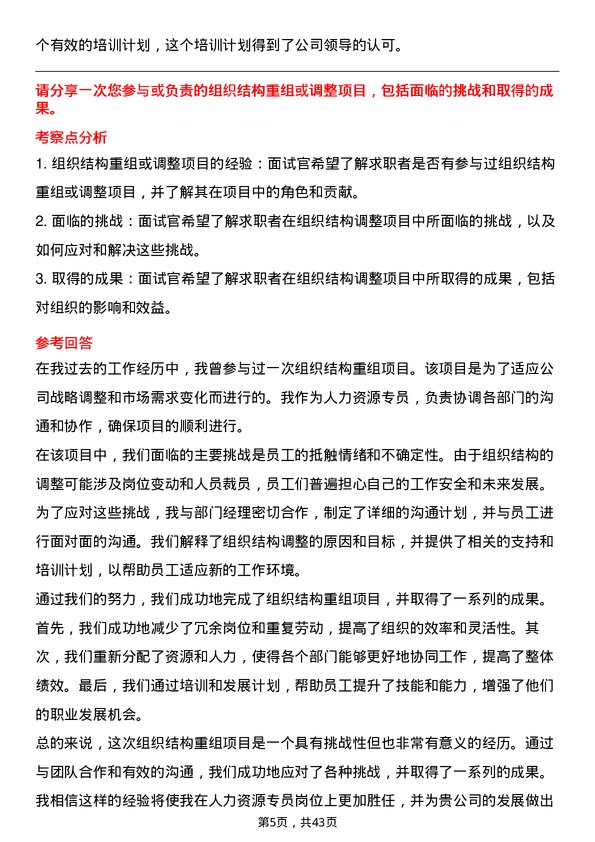 个有效的培训计划，这个培训计划得到了公司领导的认可。

请分享一次您参与或负责的组织结构重组或调整项目，包括面临的挑战和取得的成果。

考察点分析

1. 组织结构重组或调整项目的经验：面试官希望了解求职者是否有参与过组织结构重组或调整项目，并了解其在项目中的角色和贡献。

2. 面临的挑战：面试官希望了解求职者在组织结构调整项目中所面临的挑战，以及如何应对和解决这些挑战。

3. 取得的成果：面试官希望了解求职者在组织结构调整项目中所取得的成果，包括对组织的影响和效益。

参考回答

在我过去的工作经历中，我曾参与过一次组织结构重组项目。该项目是为了适应公司战略调整和市场需求变化而进行的。我作为人力资源专员，负责协调各部门的沟通和协作，确保项目的顺利进行。

在该项目中，我们面临的主要挑战是员工的抵触情绪和不确定性。由于组织结构的调整可能涉及岗位变动和人员裁员，员工们普遍担心自己的工作安全和未来发展。为了应对这些挑战，我与部门经理密切合作，制定了详细的沟通计划，并与员工进行面对面的沟通。我们解释了组织结构调整的原因和目标，并提供了相关的支持和培训计划，以帮助员工适应新的工作环境。

通过我们的努力，我们成功地完成了组织结构重组项目，并取得了一系列的成果。首先，我们成功地减少了冗余岗位和重复劳动，提高了组织的效率和灵活性。其次，我们重新分配了资源和人力，使得各个部门能够更好地协同工作，提高了整体绩效。最后，我们通过培训和发展计划，帮助员工提升了技能和能力，增强了他们的职业发展机会。

总的来说，这次组织结构重组项目是一个具有挑战性但也非常有意义的经历。通过与团队合作和有效的沟通，我们成功地应对了各种挑战，并取得了一系列的成果。我相信这样的经验将使我在人力资源专员岗位上更加胜任，并为贵公司的发展做出

第5页，共43页